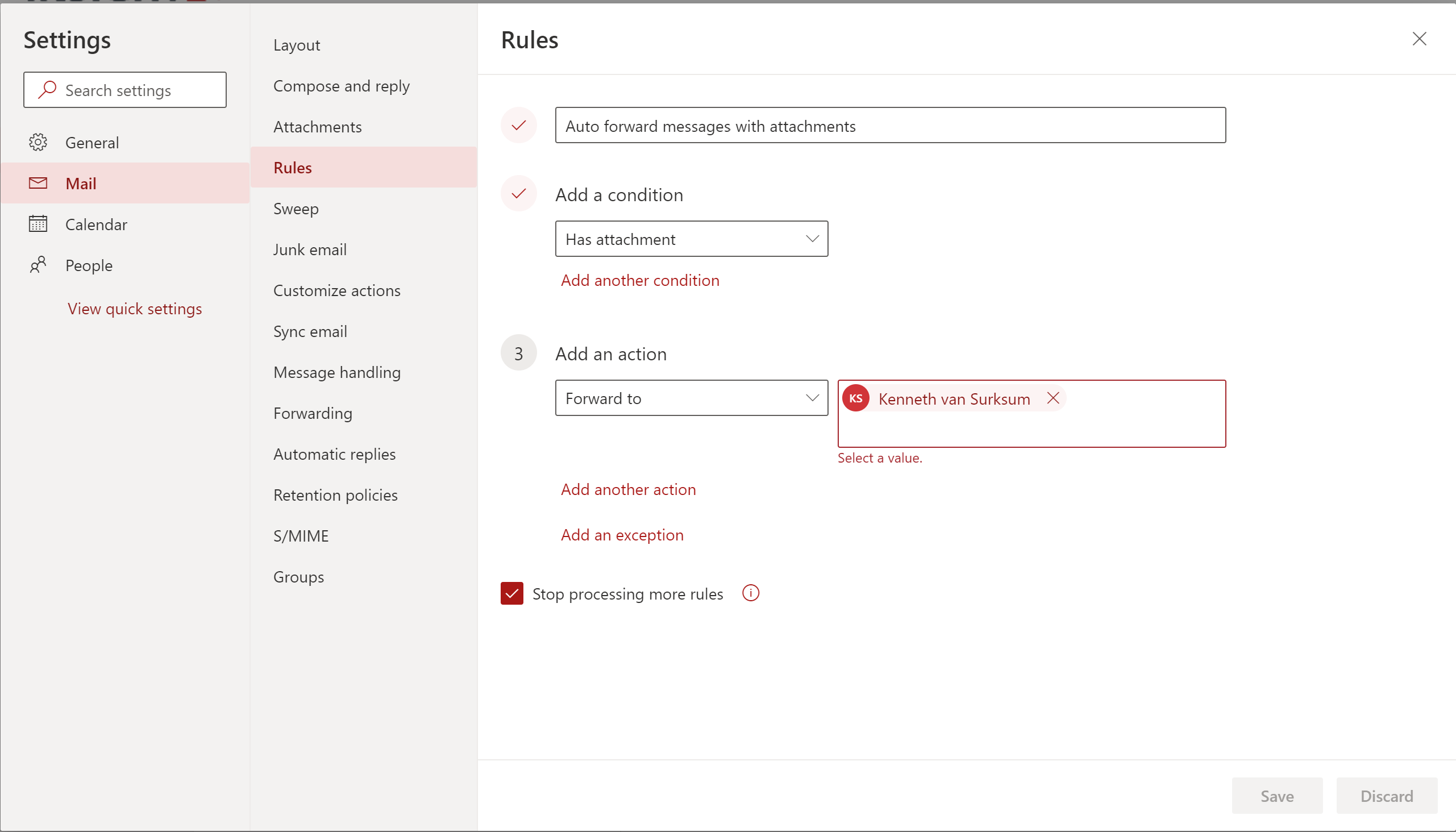 Settings

Search settings

General

Mail

Calendar

People

View quick settings

Layout

Compose and reply

Attachments

Rules

Sweep

Junk email

Customize actions

Sync email

Message handling

Forwarding

Automatic replies

Retention policies

S/MIME

Groups

Rules

Auto forward messages with attachments

Add a condition

Has attachment

Add another condition

3

Add an action

Forward to

KS Kenneth van Surksum

Select a value.

Add another action

Add an exception

Stop processing more rules

Save

Discard